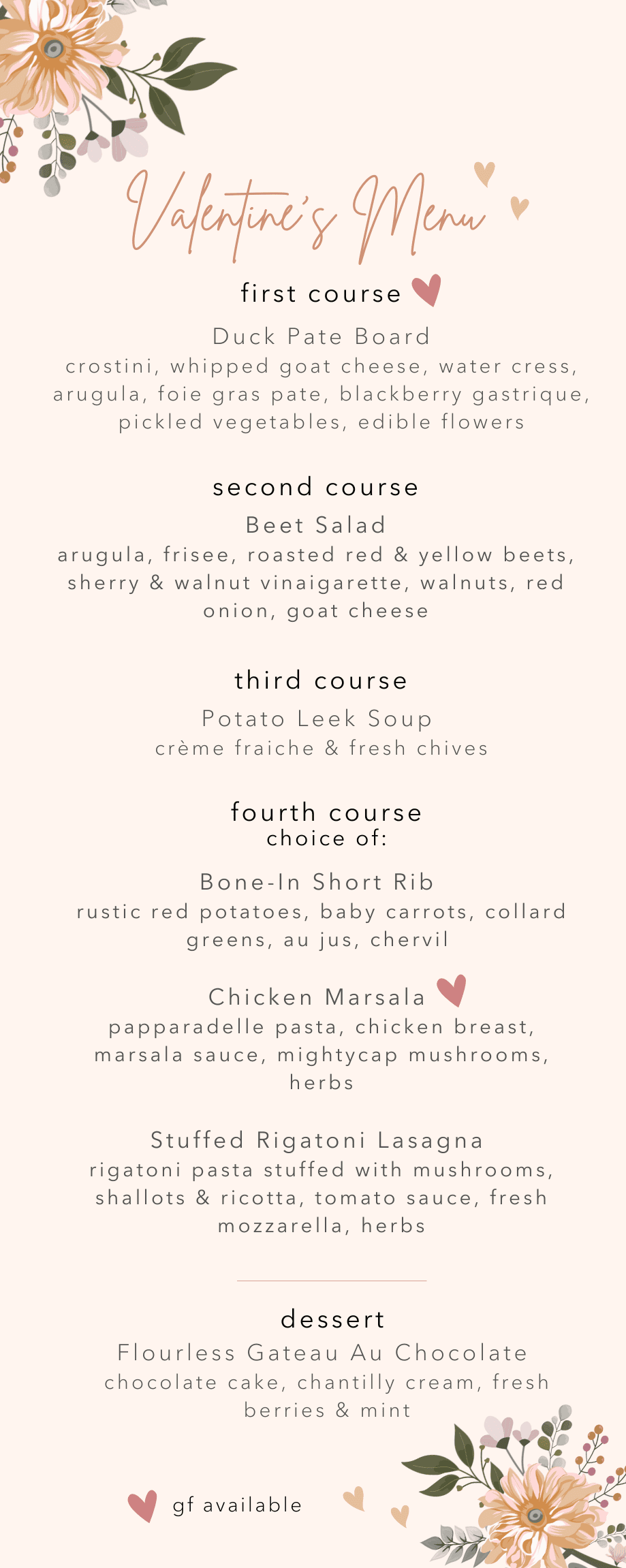 Valentine's Menu

first course

Duck Pate Board
crostini, whipped goat cheese, water cress, arugula, foie gras pate, blackberry gastrique, pickled vegetables, edible flowers

second course

Beet Salad
arugula, frisee, roasted red & yellow beets, sherry & walnut vinaigarette, walnuts, red onion, goat cheese

third course

Potato Leek Soup
crème fraiche & fresh chives

fourth course
choice of:

Bone-In Short Rib
rustic red potatoes, baby carrots, collard greens, au jus, chervil

Chicken Marsala
papparadelle pasta, chicken breast, marsala sauce, mightycap mushrooms, herbs

Stuffed Rigatoni Lasagna
rigatoni pasta stuffed with mushrooms, shallots & ricotta, tomato sauce, fresh mozzarella, herbs

dessert

Flourless Gateau Au Chocolate
chocolate cake, chantilly cream, fresh berries & mint

gf available